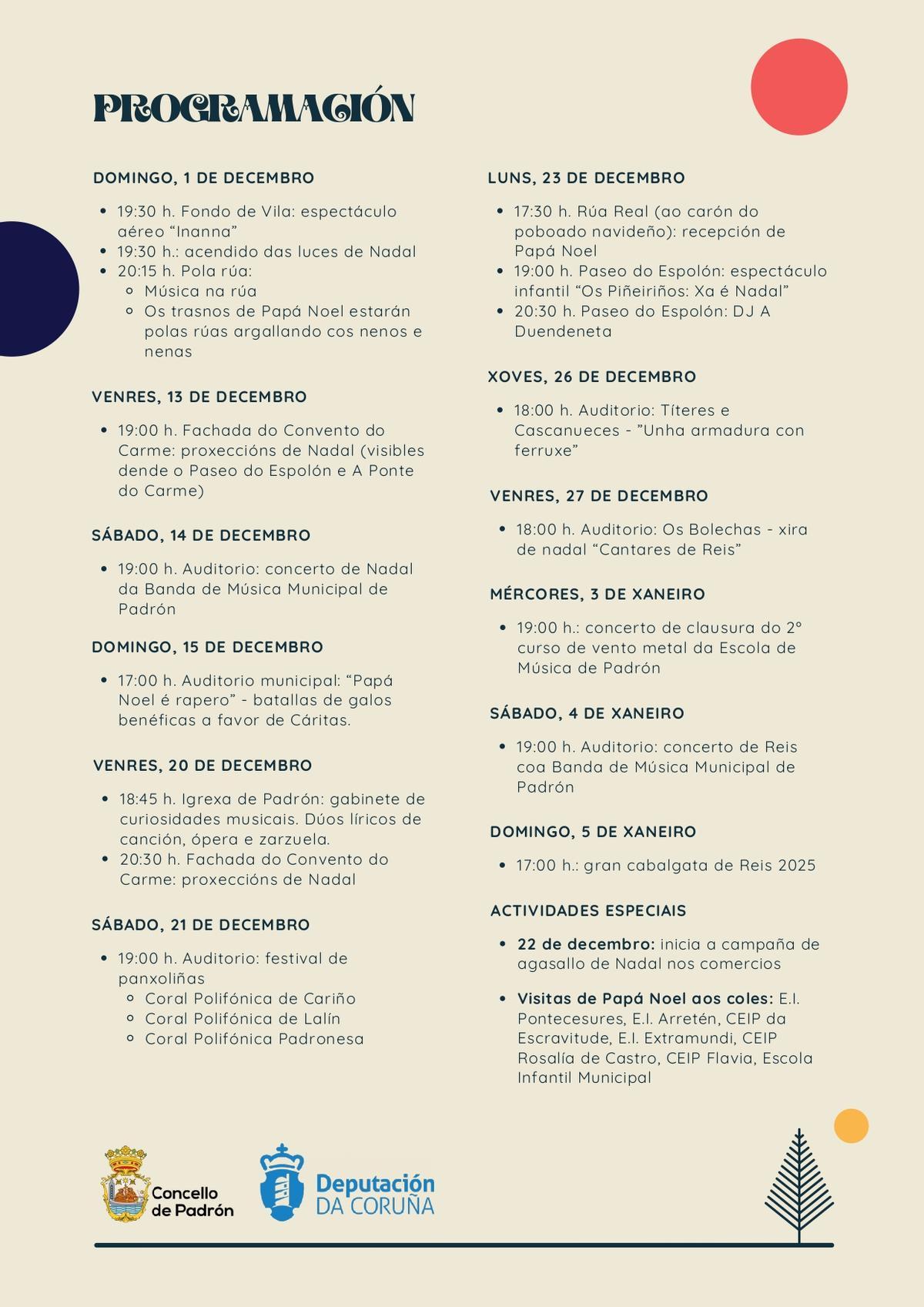 PROGRAMACIÓN

DOMINGO, 1 DE DECEMBRO

- 19:30 h. Fondo de Vila: espectáculo aéreo “Inanna”
- 19:30 h.: acendido das luces de Nadal
- 20:15 h. Pola rúa:
  - Música na rúa
  - Os trasnos de Papá Noel estarán polas rúas argallando cos nenos e nenas

VENRES, 13 DE DECEMBRO

- 19:00 h. Fachada do Convento do Carme: proxeccións de Nadal (visibles dende o Paseo do Espolón e A Ponte do Carme)

SÁBADO, 14 DE DECEMBRO

- 19:00 h. Auditorio: concerto de Nadal da Banda de Música Municipal de Padrón

DOMINGO, 15 DE DECEMBRO

- 17:00 h. Auditorio municipal: “Papá Noel é rapero” - batallas de galos benéficas a favor de Cáritas.

VENRES, 20 DE DECEMBRO

- 18:45 h. Igrexa de Padrón: gabinete de curiosidades musicais. Dúos líricos de canción, ópera e zarzuela.
- 20:30 h. Fachada do Convento do Carme: proxeccións de Nadal

SÁBADO, 21 DE DECEMBRO

- 19:00 h. Auditorio: festival de panxoliñas
  - Coral Polifónica de Cariño
  - Coral Polifónica de Lalín
  - Coral Polifónica Padronesa

LUNS, 23 DE DECEMBRO

- 17:30 h. Rúa Real (ao carón do poboado navideño): recepción de Papá Noel
- 19:00 h. Paseo do Espolón: espectáculo infantil “Os Piñeiriños: Xa é Nadal”
- 20:30 h. Paseo do Espolón: DJ A Duendeneta

XOVES, 26 DE DECEMBRO

- 18:00 h. Auditorio: Títeres e Cascanueces - ”Unha armadura con ferruxe”

VENRES, 27 DE DECEMBRO

- 18:00 h. Auditorio: Os Bolechas - xira de nadal “Cantares de Reis”

MÉRCORES, 3 DE XANEIRO

- 19:00 h.: concerto de clausura do 2º curso de vento metal da Escola de Música de Padrón

SÁBADO, 4 DE XANEIRO

- 19:00 h. Auditorio: concerto de Reis coa Banda de Música Municipal de Padrón

DOMINGO, 5 DE XANEIRO

- 17:00 h.: gran cabalgata de Reis 2025

ACTIVIDADES ESPECIAIS

- 22 de decembro: inicia a campaña de agasallo de Nadal nos comercios
- Visitas de Papá Noel aos coles: E.I. Pontecesures, E.I. Arretén, CEIP da Escravitude, E.I. Extramundi, CEIP Rosalía de Castro, CEIP Flavia, Escola Infantil Municipal

Concello de Padrón

Deputación DA CORUÑA